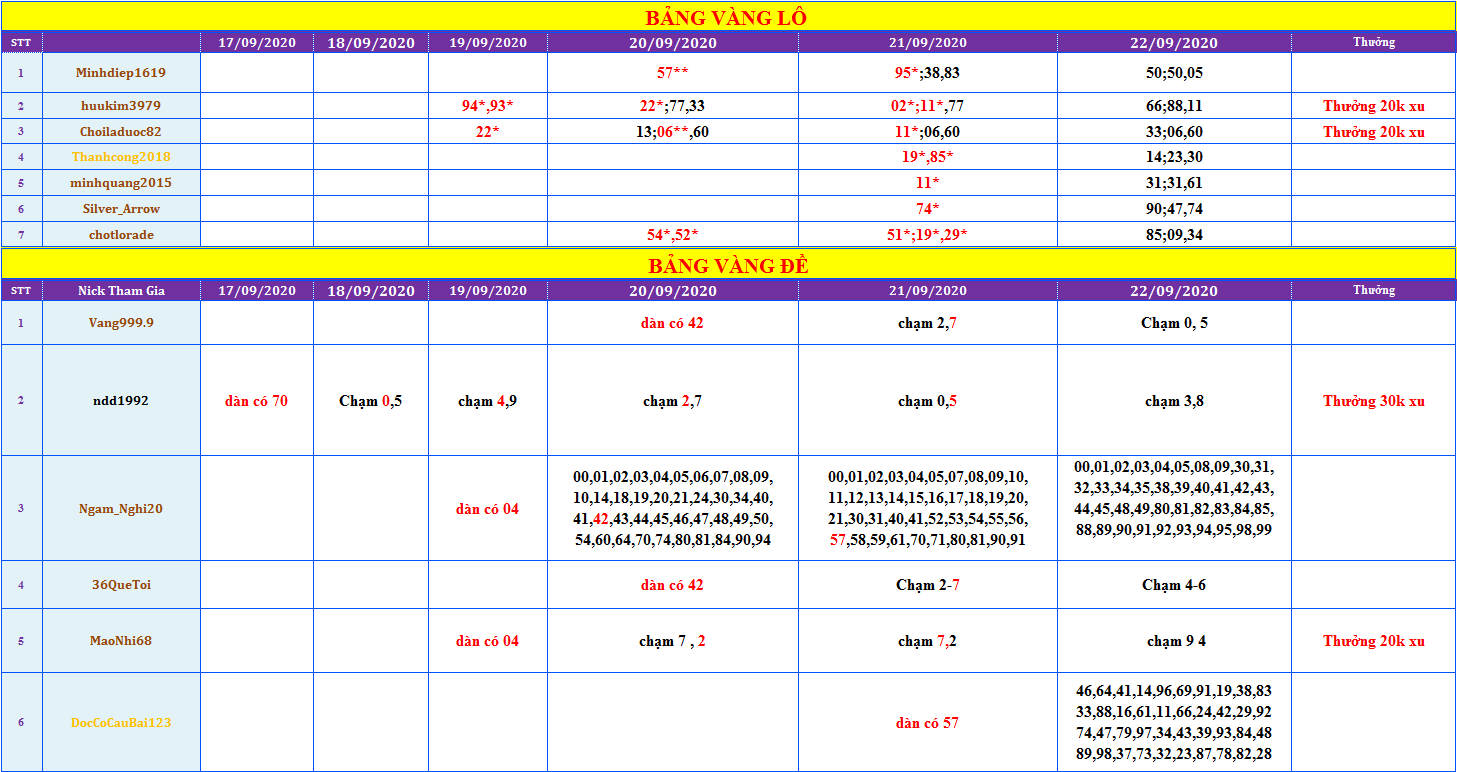 BẢNG VÀNG LÔ

| STT | | 17/09/2020 | 18/09/2020 | 19/09/2020 | 20/09/2020 | 21/09/2020 | 22/09/2020 | Thưởng |
|---|---|---|---|---|---|---|---|---|
| 1 | Minhdiep1619 | | | | 57** | 95*;38,83 | 50;50,05 | |
| 2 | huukim3979 | | | 94*,93* | 22*;77,33 | 02*;11*,77 | 66;88,11 | Thưởng 20k xu |
| 3 | Choiladuoc82 | | | 22* | 13;06**,60 | 11*;06,60 | 33;06,60 | Thưởng 20k xu |
| 4 | Thanhcong2018 | | | | | 19*,85* | 14;23,30 | |
| 5 | minhquang2015 | | | | | 11* | 31;31,61 | |
| 6 | Silver_Arrow | | | | | 74* | 90;47,74 | |
| 7 | chotlorade | | | | 54*,52* | 51*;19*,29* | 85;09,34 | |

BẢNG VÀNG ĐỀ

| STT | Nick Tham Gia | 17/09/2020 | 18/09/2020 | 19/09/2020 | 20/09/2020 | 21/09/2020 | 22/09/2020 | Thưởng |
|---|---|---|---|---|---|---|---|---|
| 1 | Vang999.9 | | | | dàn có 42 | chạm 2,7 | Chạm 0, 5 | |
| 2 | ndd1992 | dàn có 70 | Chạm 0,5 | chạm 4,9 | chạm 2,7 | chạm 0,5 | chạm 3,8 | Thưởng 30k xu |
| 3 | Ngam_Nghi20 | | | dàn có 04 | 00,01,02,03,04,05,06,07,08,09, 10,14,18,19,20,21,24,30,34,40, 41,42,43,44,45,46,47,48,49,50, 54,60,64,70,74,80,81,84,90,94 | 00,01,02,03,04,05,07,08,09,10, 11,12,13,14,15,16,17,18,19,20, 21,30,31,40,41,52,53,54,55,56, 57,58,59,61,70,71,80,81,90,91 | 00,01,02,03,04,05,08,09,30,31, 32,33,34,35,38,39,40,41,42,43, 44,45,48,49,80,81,82,83,84,85, 88,89,90,91,92,93,94,95,98,99 | |
| 4 | 36QueToi | | | | dàn có 42 | Chạm 2-7 | Chạm 4-6 | |
| 5 | MaoNhi68 | | | dàn có 04 | chạm 7 , 2 | chạm 7,2 | chạm 9 4 | Thưởng 20k xu |
| 6 | DocCoCauBai123 | | | | | dàn có 57 | 46,64,41,14,96,69,91,19,38,83 33,88,16,61,11,66,24,42,29,92 74,47,79,97,34,43,39,93,84,48 89,98,37,73,32,23,87,78,82,28 | |